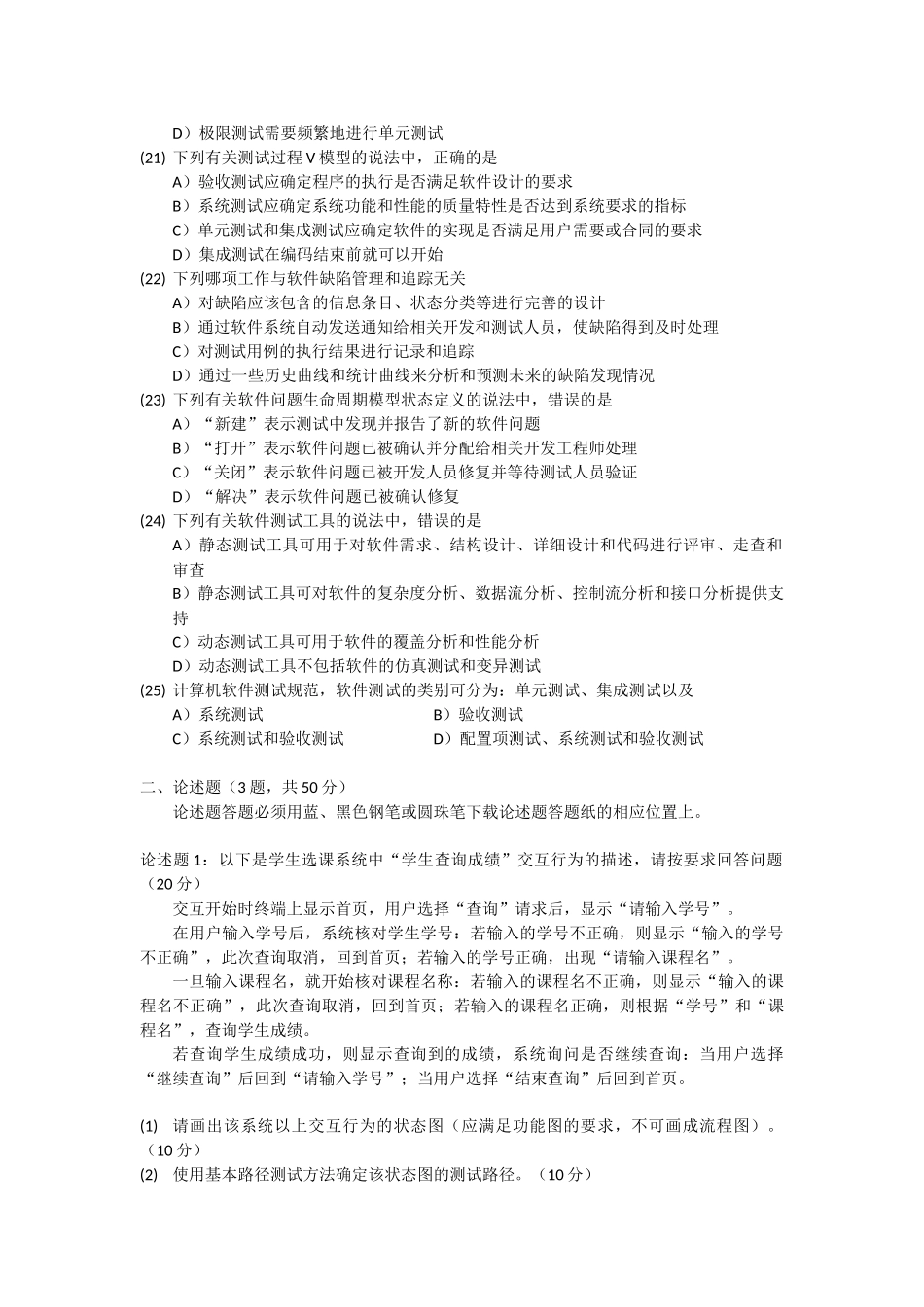 D）极限测试需要频繁地进行单元测试

(21) 下列有关测试过程V模型的说法中，正确的是
A）验收测试应确定程序的执行是否满足软件设计的要求
B）系统测试应确定系统功能和性能的质量特性是否达到系统要求的指标
C）单元测试和集成测试应确定软件的实现是否满足用户需要或合同的要求
D）集成测试在编码结束前就可以开始

(22) 下列哪项工作与软件缺陷管理和追踪无关
A）对缺陷应该包含的信息条目、状态分类等进行完善的设计
B）通过软件系统自动发送通知给相关开发和测试人员，使缺陷得到及时处理
C）对测试用例的执行结果进行记录和追踪
D）通过一些历史曲线和统计曲线来分析和预测未来的缺陷发现情况

(23) 下列有关软件问题生命周期模型状态定义的说法中，错误的是
A）“新建”表示测试中发现并报告了新的软件问题
B）“打开”表示软件问题已被确认并分配给相关开发工程师处理
C）“关闭”表示软件问题已被开发人员修复并等待测试人员验证
D）“解决”表示软件问题已被确认修复

(24) 下列有关软件测试工具的说法中，错误的是
A）静态测试工具可用于对软件需求、结构设计、详细设计和代码进行评审、走查和审查
B）静态测试工具可对软件的复杂度分析、数据流分析、控制流分析和接口分析提供支持
C）动态测试工具可用于软件的覆盖分析和性能分析
D）动态测试工具不包括软件的仿真测试和变异测试

(25) 计算机软件测试规范，软件测试的类别可分为：单元测试、集成测试以及
A）系统测试
B）验收测试
C）系统测试和验收测试
D）配置项测试、系统测试和验收测试

二、论述题（3题，共50分）
论述题答题必须用蓝、黑色钢笔或圆珠笔下载论述题答题纸的相应位置上。

论述题1：以下是学生选课系统中“学生查询成绩”交互行为的描述，请按要求回答问题（20分）

交互开始时终端上显示首页，用户选择“查询”请求后，显示“请输入学号”。

在用户输入学号后，系统核对学生学号：若输入的学号不正确，则显示“输入的学号不正确”，此次查询取消，回到首页；若输入的学号正确，出现“请输入课程名”。

一旦输入课程名，就开始核对课程名称：若输入的课程名不正确，则显示“输入的课程名不正确”，此次查询取消，回到首页；若输入的课程名正确，则根据“学号”和“课程名”，查询学生成绩。

若查询学生成绩成功，则显示查询到的成绩，系统询问是否继续查询：当用户选择“继续查询”后回到“请输入学号”；当用户选择“结束查询”后回到首页。

(1) 请画出该系统以上交互行为的状态图（应满足功能图的要求，不可画成流程图）。（10分）
(2) 使用基本路径测试方法确定该状态图的测试路径。（10分）